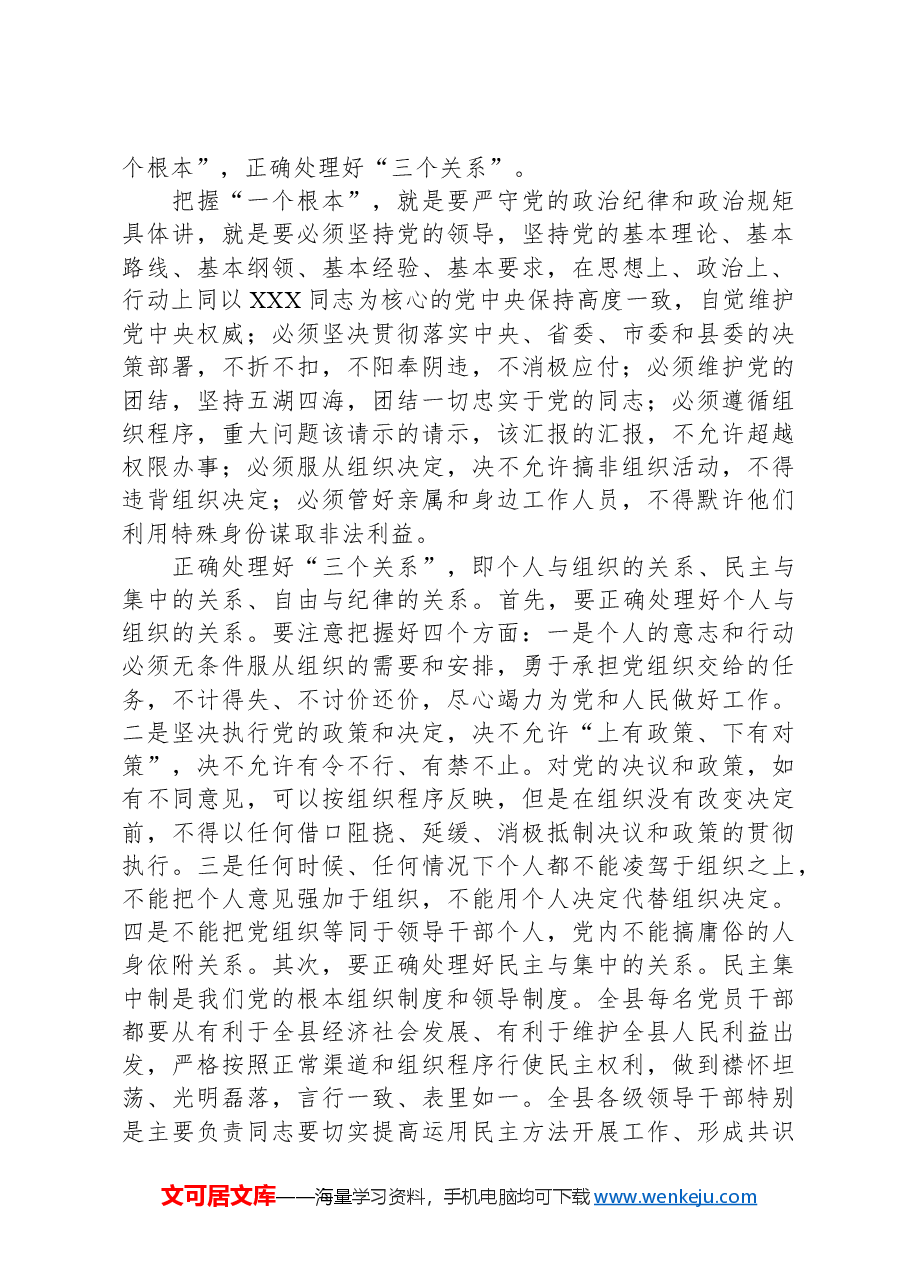 个根本”，正确处理好“三个关系”。

把握“一个根本”，就是要严守党的政治纪律和政治规矩具体讲，就是要必须坚持党的领导，坚持党的基本理论、基本路线、基本纲领、基本经验、基本要求，在思想上、政治上、行动上同以XXX同志为核心的党中央保持高度一致，自觉维护党中央权威；必须坚决贯彻落实中央、省委、市委和县委的决策部署，不折不扣，不阳奉阴违，不消极应付；必须维护党的团结，坚持五湖四海，团结一切忠实于党的同志；必须遵循组织程序，重大问题该请示的请示，该汇报的汇报，不允许超越权限办事；必须服从组织决定，决不允许搞非组织活动，不得违背组织决定；必须管好亲属和身边工作人员，不得默许他们利用特殊身份谋取非法利益。

正确处理好“三个关系”，即个人与组织的关系、民主与集中的关系、自由与纪律的关系。首先，要正确处理好个人与组织的关系。要注意把握好四个方面：一是个人的意志和行动必须无条件服从组织的需要和安排，勇于承担党组织交给的任务，不计得失、不讨价还价，尽心竭力为党和人民做好工作。二是坚决执行党的政策和决定，决不允许“上有政策、下有对策”，决不允许有令不行、有禁不止。对党的决议和政策，如有不同意见，可以按组织程序反映，但是在组织没有改变决定前，不得以任何借口阻挠、延缓、消极抵制决议和政策的贯彻执行。三是任何时候、任何情况下个人都不能凌驾于组织之上，不能把个人意见强加于组织，不能用个人决定代替组织决定。四是不能把党组织等同于领导干部个人，党内不能搞庸俗的人身依附关系。其次，要正确处理好民主与集中的关系。民主集中制是我们党的根本组织制度和领导制度。全县每名党员干部都要从有利于全县经济社会发展、有利于维护全县人民利益出发，严格按照正常渠道和组织程序行使民主权利，做到襟怀坦荡、光明磊落，言行一致、表里如一。全县各级领导干部特别是主要负责同志要切实提高运用民主方法开展工作、形成共识

文可居文库——海量学习资料，手机电脑均可下载www.wenkeju.com